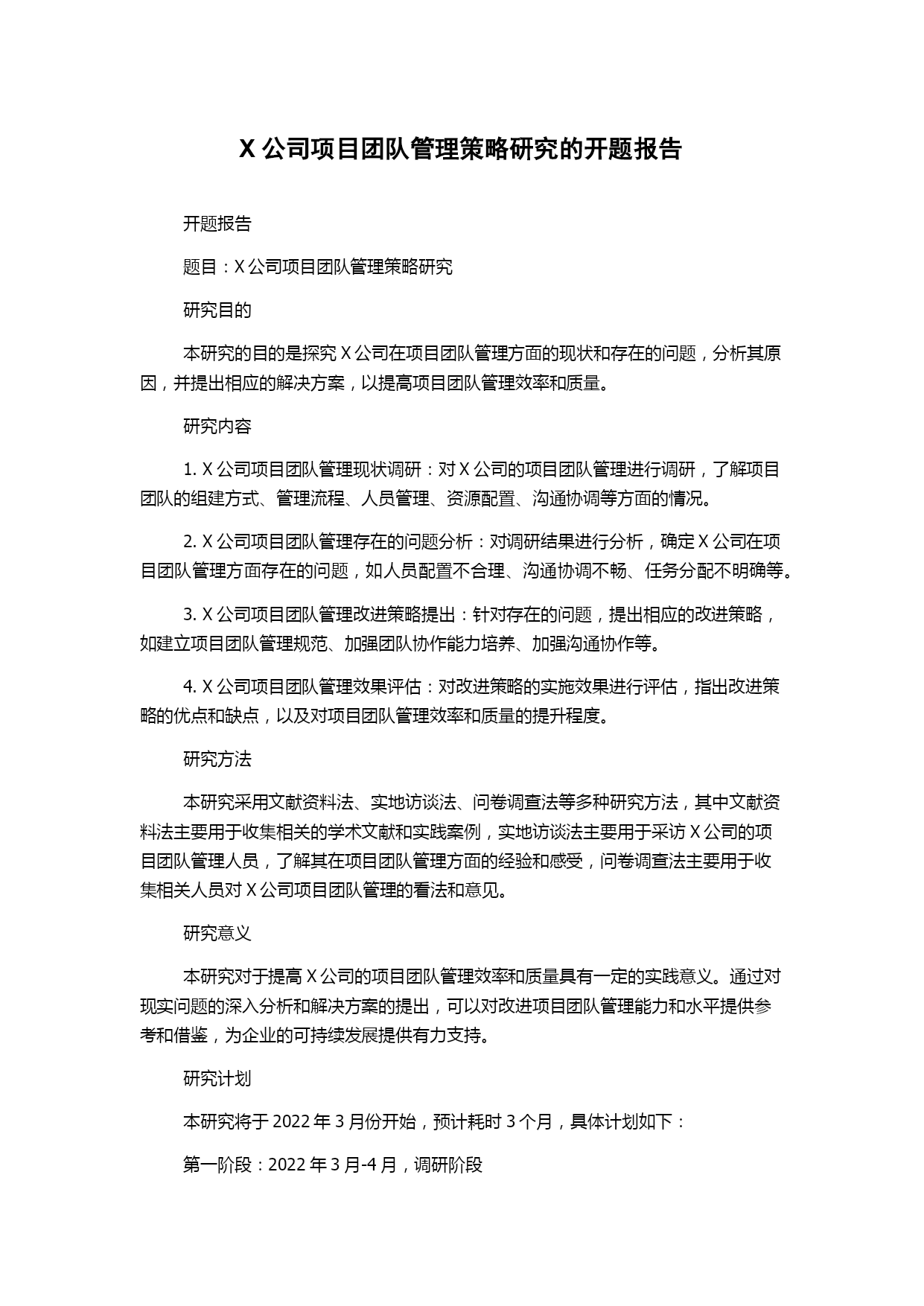 X 公司项目团队管理策略研究的开题报告

开题报告

题目：X 公司项目团队管理策略研究

研究目的

本研究的目的是探究 X 公司在项目团队管理方面的现状和存在的问题，分析其原因，并提出相应的解决方案，以提高项目团队管理效率和质量。

研究内容

1. X 公司项目团队管理现状调研：对 X 公司的项目团队管理进行调研，了解项目团队的组建方式、管理流程、人员管理、资源配置、沟通协调等方面的情况。

2. X 公司项目团队管理存在的问题分析：对调研结果进行分析，确定 X 公司在项目团队管理方面存在的问题，如人员配置不合理、沟通协调不畅、任务分配不明确等。

3. X 公司项目团队管理改进策略提出：针对存在的问题，提出相应的改进策略，如建立项目团队管理规范、加强团队协作能力培养、加强沟通协作等。

4. X 公司项目团队管理效果评估：对改进策略的实施效果进行评估，指出改进策略的优点和缺点，以及对项目团队管理效率和质量的提升程度。

研究方法

本研究采用文献资料法、实地访谈法、问卷调查法等多种研究方法，其中文献资料法主要用于收集相关的学术文献和实践案例，实地访谈法主要用于采访 X 公司的项目团队管理人员，了解其在项目团队管理方面的经验和感受，问卷调查法主要用于收集相关人员对 X 公司项目团队管理的看法和意见。

研究意义

本研究对于提高 X 公司的项目团队管理效率和质量具有一定的实践意义。通过对现实问题的深入分析和解决方案的提出，可以对改进项目团队管理能力和水平提供参考和借鉴，为企业的可持续发展提供有力支持。

研究计划

本研究将于 2022 年 3 月份开始，预计耗时 3 个月，具体计划如下：

第一阶段：2022 年 3 月-4 月，调研阶段